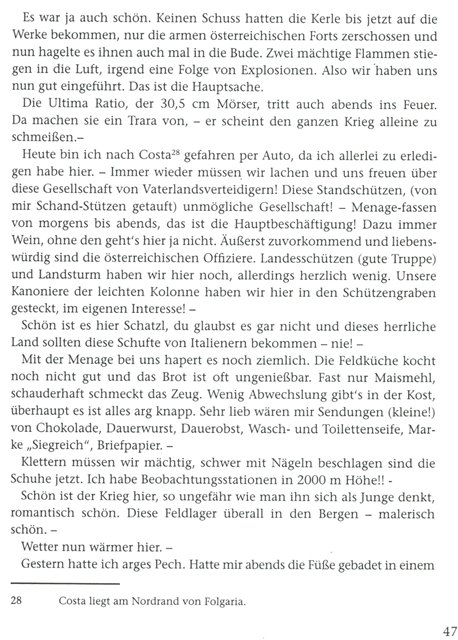 Es war ja auch schön. Keinen Schuss hatten die Kerle bis jetzt auf die Werke bekommen, nur die armen österreichischen Forts zerschossen und nun hagelte es ihnen auch mal in die Bude. Zwei mächtige Flammen stiegen in die Luft, irgend eine Folge von Explosionen. Also wir haben uns nun gut eingeführt. Das ist die Hauptsache.

Die Ultima Ratio, der 30,5 cm Mörser, tritt auch abends ins Feuer. Da machen sie ein Trara von, – er scheint den ganzen Krieg alleine zu schmeißen.–

Heute bin ich nach Costa$^{28}$ gefahren per Auto, da ich allerlei zu erledigen habe hier. – Immer wieder müssen wir lachen und uns freuen über diese Gesellschaft von Vaterlandsverteidigern! Diese Standschützen, (von mir Schand-Stützen getauft) unmögliche Gesellschaft! – Menage-fassen von morgens bis abends, das ist die Hauptbeschäftigung! Dazu immer Wein, ohne den geht's hier ja nicht. Äußerst zuvorkommend und liebenswürdig sind die österreichischen Offiziere. Landesschützen (gute Truppe) und Landsturm haben wir hier noch, allerdings herzlich wenig. Unsere Kanoniere der leichten Kolonne haben wir hier in den Schützengraben gesteckt, im eigenen Interesse! –

Schön ist es hier Schatzl, du glaubst es gar nicht und dieses herrliche Land sollten diese Schufte von Italienern bekommen – nie! –

Mit der Menage bei uns hapert es noch ziemlich. Die Feldküche kocht noch nicht gut und das Brot ist oft ungenießbar. Fast nur Maismehl, schauderhaft schmeckt das Zeug. Wenig Abwechslung gibt's in der Kost, überhaupt es ist alles arg knapp. Sehr lieb wären mir Sendungen (kleine!) von Chokolade, Dauerwurst, Dauerobst, Wasch- und Toilettenseife, Marke „Siegreich", Briefpapier. –

Klettern müssen wir mächtig, schwer mit Nägeln beschlagen sind die Schuhe jetzt. Ich habe Beobachtungsstationen in 2000 m Höhe!! -

Schön ist der Krieg hier, so ungefähr wie man ihn sich als Junge denkt, romantisch schön. Diese Feldlager überall in den Bergen – malerisch schön. –

Wetter nun wärmer hier. –

Gestern hatte ich arges Pech. Hatte mir abends die Füße gebadet in einem

28 Costa liegt am Nordrand von Folgaria.

47